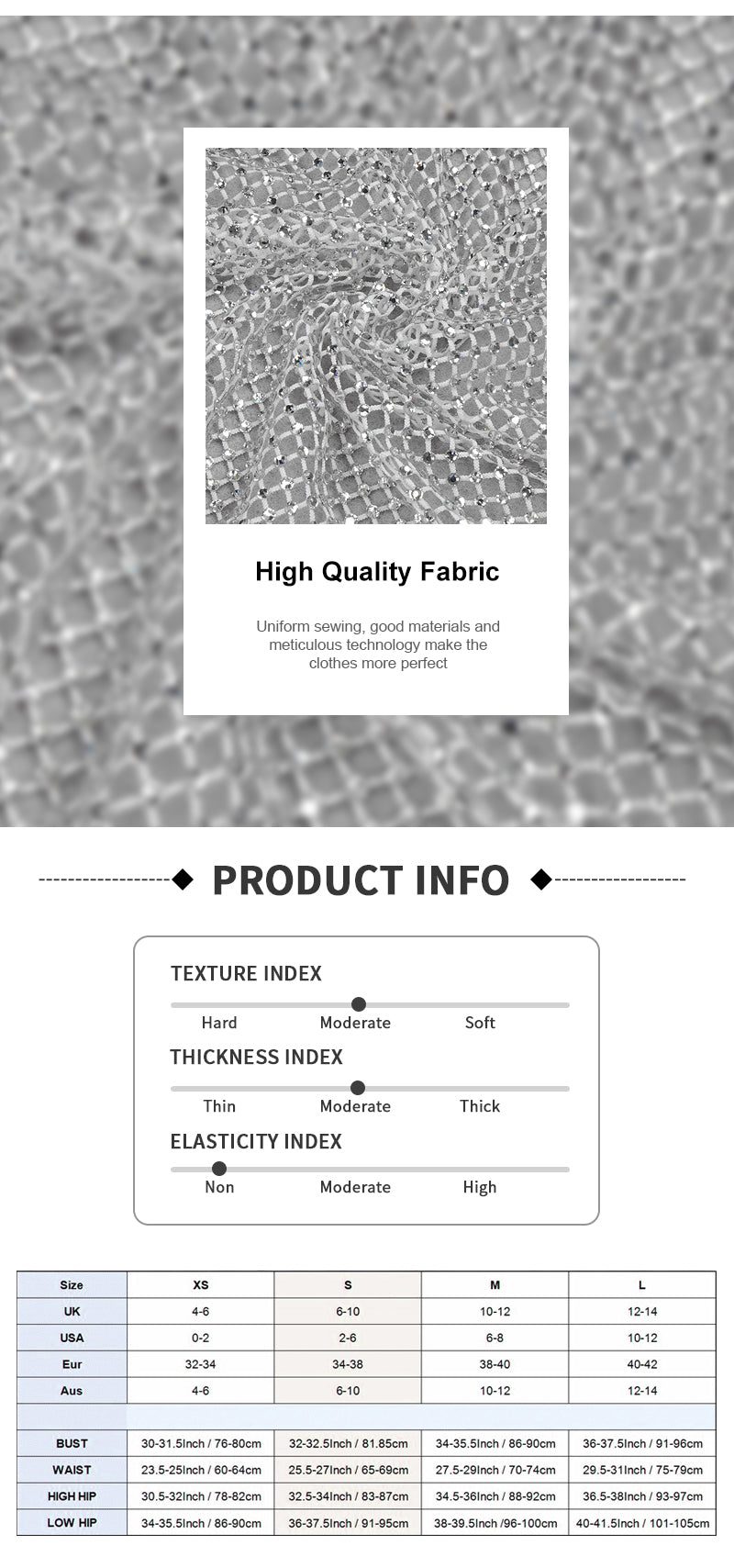 High Quality Fabric

Uniform sewing, good materials and meticulous technology make the clothes more perfect

PRODUCT INFO

TEXTURE INDEX

Hard Moderate Soft

THICKNESS INDEX

Thin Moderate Thick

ELASTICITY INDEX

Non Moderate High

| Size | XS | S | M | L |
|---|---|---|---|---|
| UK | 4-6 | 6-10 | 10-12 | 12-14 |
| USA | 0-2 | 2-6 | 6-8 | 10-12 |
| Eur | 32-34 | 34-38 | 38-40 | 40-42 |
| Aus | 4-6 | 6-10 | 10-12 | 12-14 |
| | | | | |
| BUST | 30-31.5Inch / 76-80cm | 32-32.5Inch / 81.85cm | 34-35.5Inch / 86-90cm | 36-37.5Inch / 91-96cm |
| WAIST | 23.5-25Inch / 60-64cm | 25.5-27Inch / 65-69cm | 27.5-29Inch / 70-74cm | 29.5-31Inch / 75-79cm |
| HIGH HIP | 30.5-32Inch / 78-82cm | 32.5-34Inch / 83-87cm | 34.5-36Inch / 88-92cm | 36.5-38Inch / 93-97cm |
| LOW HIP | 34-35.5Inch / 86-90cm | 36-37.5Inch / 91-95cm | 38-39.5Inch /96-100cm | 40-41.5Inch / 101-105cm |